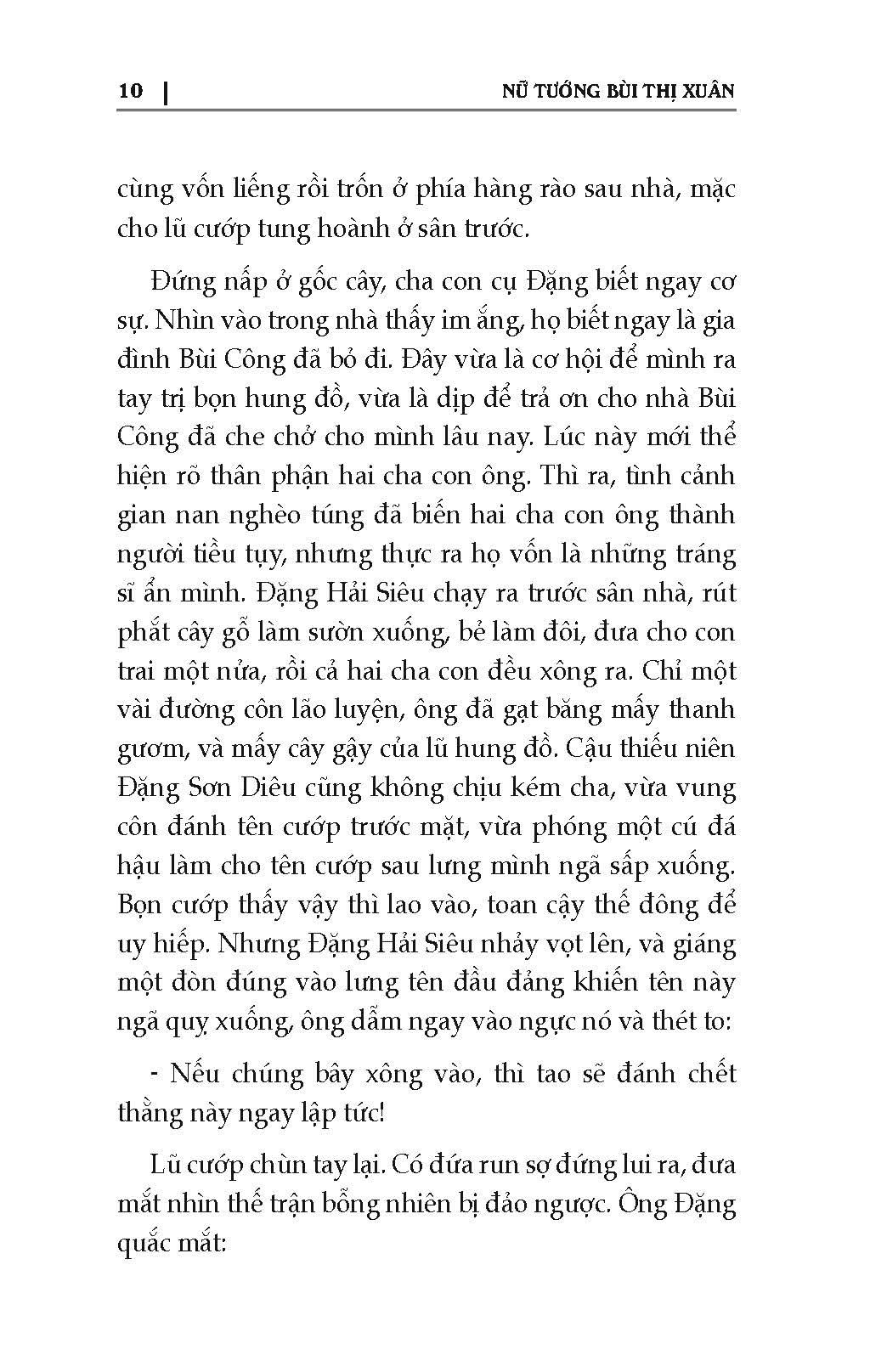 10 | NỮ TƯỚNG BÙI THỊ XUÂN

cùng vốn liếng rồi trốn ở phía hàng rào sau nhà, mặc cho lũ cướp tung hoành ở sân trước.

Đứng nấp ở gốc cây, cha con cụ Đặng biết ngay cơ sự. Nhìn vào trong nhà thấy im ắng, họ biết ngay là gia đình Bùi Công đã bỏ đi. Đây vừa là cơ hội để mình ra tay trị bọn hung đồ, vừa là dịp để trả ơn cho nhà Bùi Công đã che chở cho mình lâu nay. Lúc này mới thể hiện rõ thân phận hai cha con ông. Thì ra, tình cảnh gian nan nghèo túng đã biến hai cha con ông thành người tiều tụy, nhưng thực ra họ vốn là những tráng sĩ ẩn mình. Đặng Hải Siêu chạy ra trước sân nhà, rút phắt cây gỗ làm sườn xuống, bẻ làm đôi, đưa cho con trai một nửa, rồi cả hai cha con đều xông ra. Chỉ một vài đường côn lão luyện, ông đã gạt băng mấy thanh gươm, và mấy cây gậy của lũ hung đồ. Cậu thiếu niên Đặng Sơn Diêu cũng không chịu kém cha, vừa vung côn đánh tên cướp trước mặt, vừa phóng một cú đá hậu làm cho tên cướp sau lưng mình ngã sấp xuống. Bọn cướp thấy vậy thì lao vào, toan cậy thế đông để uy hiếp. Nhưng Đặng Hải Siêu nhảy vọt lên, và giáng một đòn đúng vào lưng tên đầu đảng khiến tên này ngã quỵ xuống, ông dẫm ngay vào ngực nó và thét to:

- Nếu chúng bây xông vào, thì tao sẽ đánh chết thằng này ngay lập tức!

Lũ cướp chùn tay lại. Có đứa run sợ đứng lui ra, đưa mắt nhìn thế trận bỗng nhiên bị đảo ngược. Ông Đặng quắc mắt: